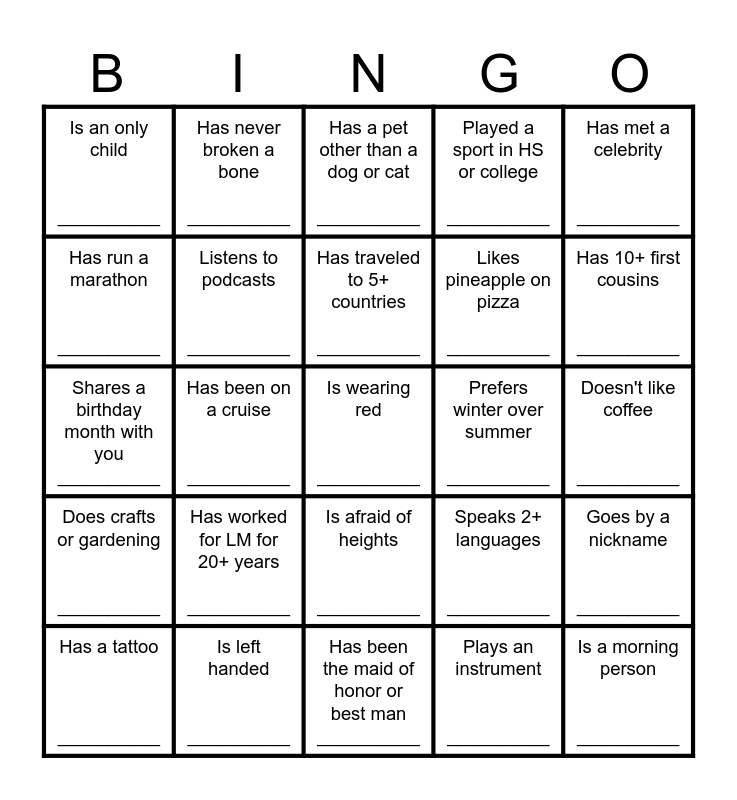 | B | I | N | G | O |
|---|---|---|---|---|
| Is an only child ____ | Has never broken a bone ____ | Has a pet other than a dog or cat ____ | Played a sport in HS or college ____ | Has met a celebrity ____ |
| Has run a marathon ____ | Listens to podcasts ____ | Has traveled to 5+ countries ____ | Likes pineapple on pizza ____ | Has 10+ first cousins ____ |
| Shares a birthday month with you ____ | Has been on a cruise ____ | Is wearing red ____ | Prefers winter over summer ____ | Doesn't like coffee ____ |
| Does crafts or gardening ____ | Has worked for LM for 20+ years ____ | Is afraid of heights ____ | Speaks 2+ languages ____ | Goes by a nickname ____ |
| Has a tattoo ____ | Is left handed ____ | Has been the maid of honor or best man ____ | Plays an instrument ____ | Is a morning person ____ |